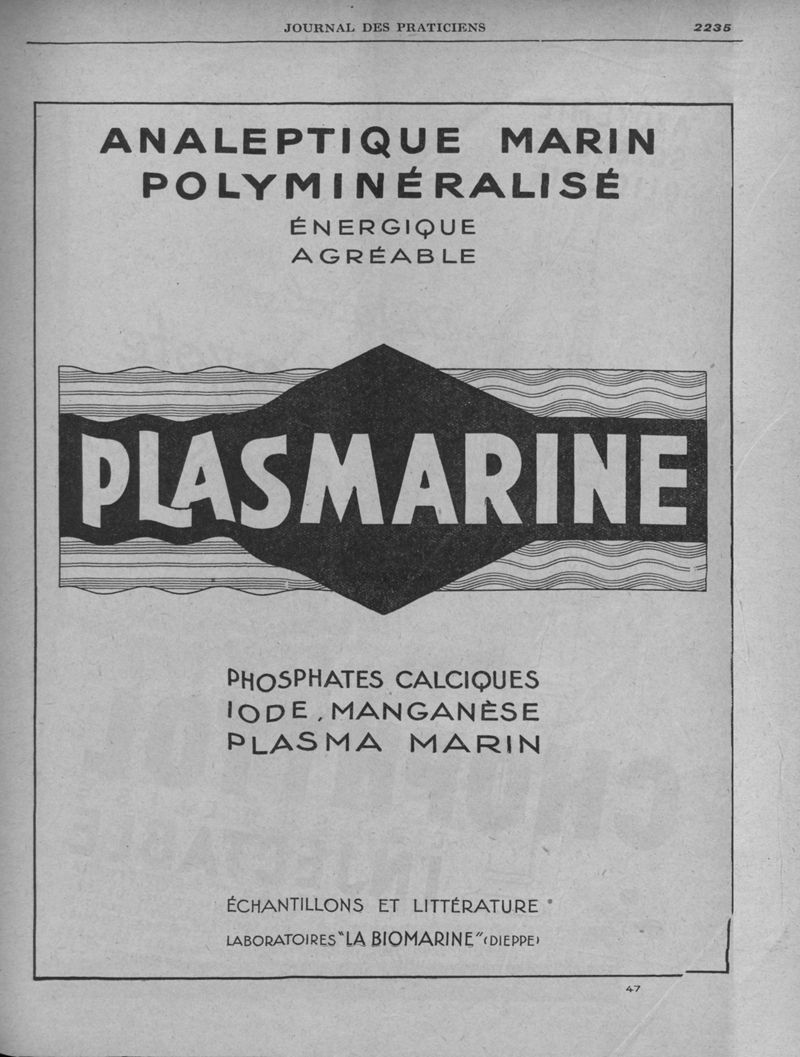 JOURNAL DES PRATICIENS 2235

ANALEPTIQUE MARIN
POLYMINÉRALISÉ
ÉNERGIQUE
AGRÉABLE

PLASMARINE

PHOSPHATES CALCIQUES
IODE, MANGANÈSE
PLASMA MARIN

ÉCHANTILLONS ET LITTÉRATURE
LABORATOIRES "LA BIOMARINE" (DIEPPE)

47